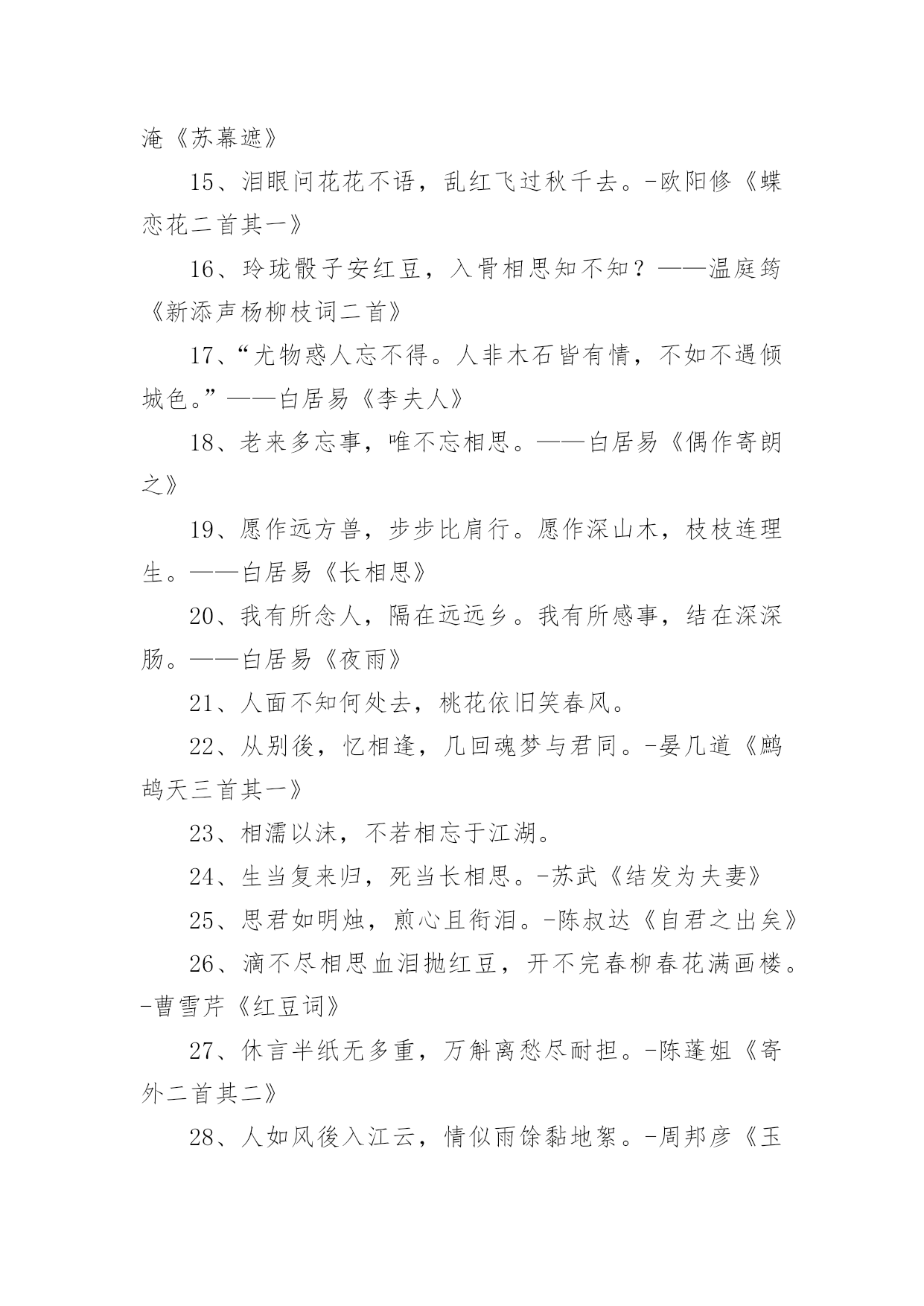 淹《苏幕遮》

15、泪眼问花花不语，乱红飞过秋千去。-欧阳修《蝶恋花二首其一》

16、玲珑骰子安红豆，入骨相思知不知？——温庭筠《新添声杨柳枝词二首》

17、“尤物惑人忘不得。人非木石皆有情，不如不遇倾城色。”——白居易《李夫人》

18、老来多忘事，唯不忘相思。——白居易《偶作寄朗之》

19、愿作远方兽，步步比肩行。愿作深山木，枝枝连理生。——白居易《长相思》

20、我有所念人，隔在远远乡。我有所感事，结在深深肠。——白居易《夜雨》

21、人面不知何处去，桃花依旧笑春风。

22、从别後，忆相逢，几回魂梦与君同。-晏几道《鹧鸪天三首其一》

23、相濡以沫，不若相忘于江湖。

24、生当复来归，死当长相思。-苏武《结发为夫妻》

25、思君如明烛，煎心且衔泪。-陈叔达《自君之出矣》

26、滴不尽相思血泪抛红豆，开不完春柳春花满画楼。-曹雪芹《红豆词》

27、休言半纸无多重，万斛离愁尽耐担。-陈蓬姐《寄外二首其二》

28、人如风後入江云，情似雨馀黏地絮。-周邦彦《玉